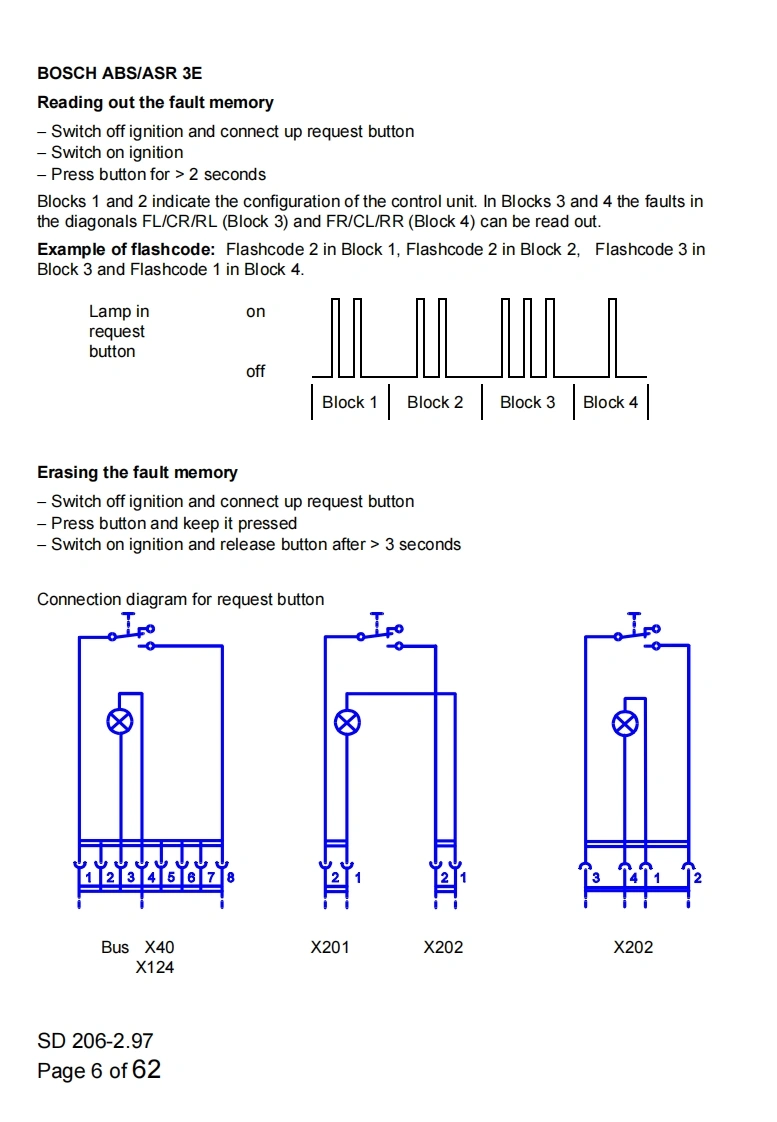 BOSCH ABS/ASR 3E

Reading out the fault memory

– Switch off ignition and connect up request button
– Switch on ignition
– Press button for > 2 seconds

Blocks 1 and 2 indicate the configuration of the control unit. In Blocks 3 and 4 the faults in the diagonals FL/CR/RL (Block 3) and FR/CL/RR (Block 4) can be read out.

Example of flashcode: Flashcode 2 in Block 1, Flashcode 2 in Block 2, Flashcode 3 in Block 3 and Flashcode 1 in Block 4.

Lamp in request button

on

off

Block 1 Block 2 Block 3 Block 4

Erasing the fault memory

– Switch off ignition and connect up request button
– Press button and keep it pressed
– Switch on ignition and release button after > 3 seconds

Connection diagram for request button

1 2 3 4 5 6 7 8

2 1

2 1

3 4 1 2

Bus X40
X124

X201

X202

X202

SD 206-2.97
Page 6 of 62